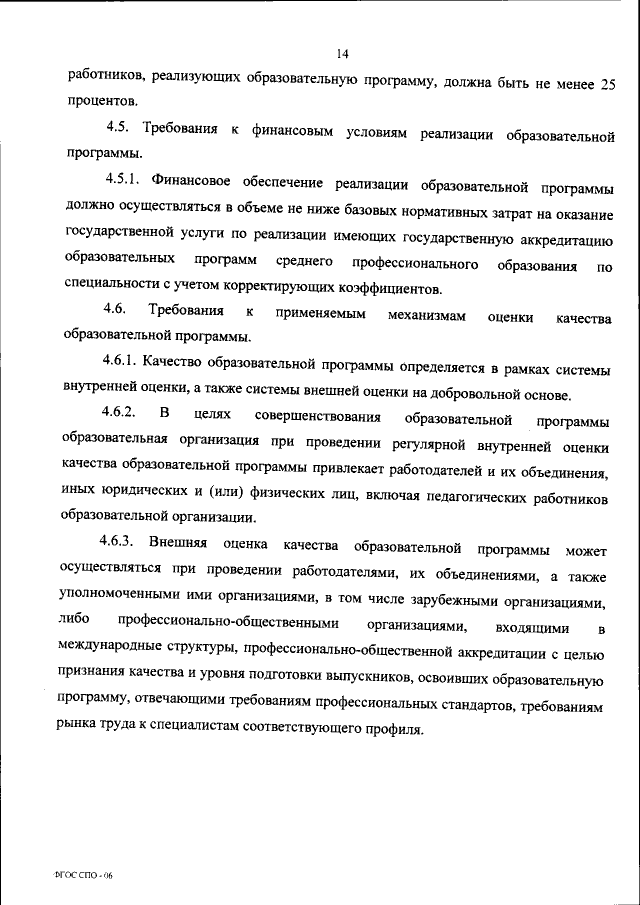 14

работников, реализующих образовательную программу, должна быть не менее 25 процентов.

4.5. Требования к финансовым условиям реализации образовательной программы.

4.5.1. Финансовое обеспечение реализации образовательной программы должно осуществляться в объеме не ниже базовых нормативных затрат на оказание государственной услуги по реализации имеющих государственную аккредитацию образовательных программ среднего профессионального образования по специальности с учетом корректирующих коэффициентов.

4.6. Требования к применяемым механизмам оценки качества образовательной программы.

4.6.1. Качество образовательной программы определяется в рамках системы внутренней оценки, а также системы внешней оценки на добровольной основе.

4.6.2. В целях совершенствования образовательной программы образовательная организация при проведении регулярной внутренней оценки качества образовательной программы привлекает работодателей и их объединения, иных юридических и (или) физических лиц, включая педагогических работников образовательной организации.

4.6.3. Внешняя оценка качества образовательной программы может осуществляться при проведении работодателями, их объединениями, а также уполномоченными ими организациями, в том числе зарубежными организациями, либо профессионально-общественными организациями, входящими в международные структуры, профессионально-общественной аккредитации с целью признания качества и уровня подготовки выпускников, освоивших образовательную программу, отвечающими требованиям профессиональных стандартов, требованиям рынка труда к специалистам соответствующего профиля.

ФГОС СПО - 06